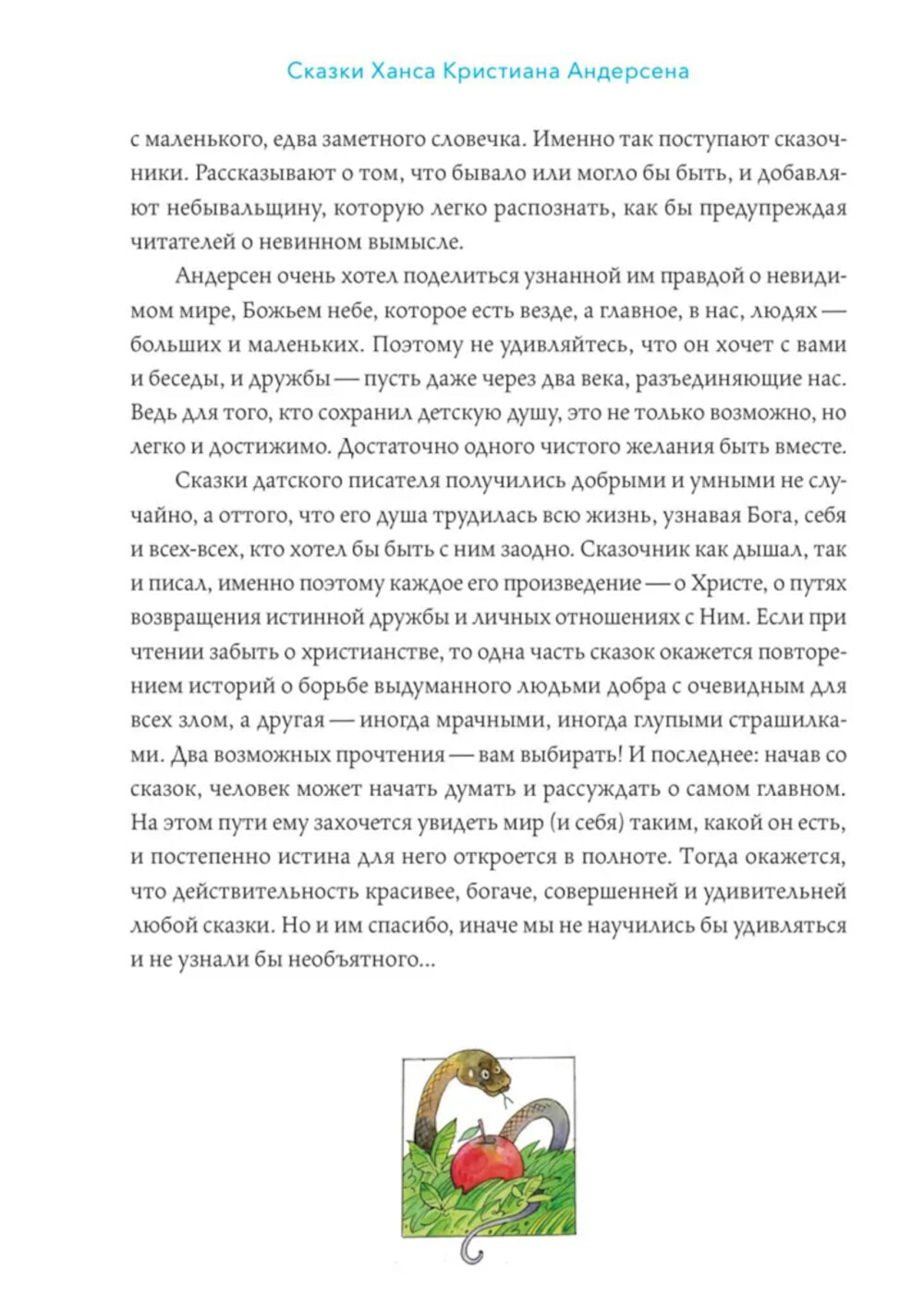 Сказки Ханса Кристиана Андерсена

с маленького, едва заметного словечка. Именно так поступают сказочники. Рассказывают о том, что бывало или могло бы быть, и добавляют небывальщину, которую легко распознать, как бы предупреждая читателей о невинном вымысле.

Андерсен очень хотел поделиться узнанной им правдой о невидимом мире, Божьем небе, которое есть везде, а главное, в нас, людях — больших и маленьких. Поэтому не удивляйтесь, что он хочет с вами и беседы, и дружбы — пусть даже через два века, разъединяющие нас. Ведь для того, кто сохранил детскую душу, это не только возможно, но легко и достижимо. Достаточно одного чистого желания быть вместе.

Сказки датского писателя получились добрыми и умными не случайно, а оттого, что его душа трудилась всю жизнь, узнавая Бога, себя и всех-всех, кто хотел бы быть с ним заодно. Сказочник как дышал, так и писал, именно поэтому каждое его произведение — о Христе, о путях возвращения истинной дружбы и личных отношениях с Ним. Если при чтении забыть о христианстве, то одна часть сказок окажется повторением историй о борьбе выдуманного людьми добра с очевидным для всех злом, а другая — иногда мрачными, иногда глупыми страшилками. Два возможных прочтения — вам выбирать! И последнее: начав со сказок, человек может начать думать и рассуждать о самом главном. На этом пути ему захочется увидеть мир (и себя) таким, какой он есть, и постепенно истина для него откроется в полноте. Тогда окажется, что действительность красивее, богаче, совершенней и удивительней любой сказки. Но и им спасибо, иначе мы не научились бы удивляться и не узнали бы необъятного...